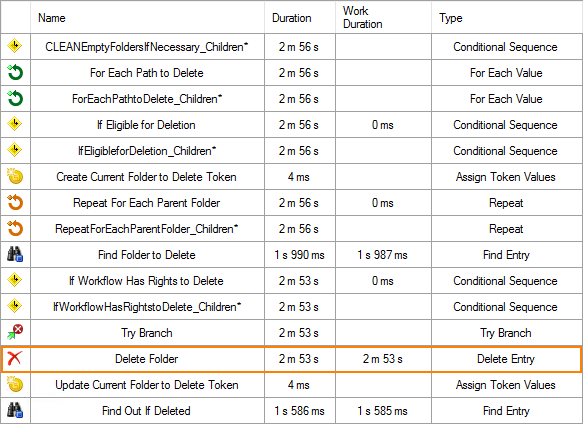 | | Name | Duration | Work Duration | Type |
|---|---|---|---|---|
| | CLEANEmptyFoldersIfNecessary_Children* | 2 m 56 s | | Conditional Sequence |
| | For Each Path to Delete | 2 m 56 s | | For Each Value |
| | ForEachPathtoDelete_Children* | 2 m 56 s | | For Each Value |
| | If Eligible for Deletion | 2 m 56 s | 0 ms | Conditional Sequence |
| | IfEligibleforDeletion_Children* | 2 m 56 s | | Conditional Sequence |
| | Create Current Folder to Delete Token | 4 ms | | Assign Token Values |
| | Repeat For Each Parent Folder | 2 m 56 s | 0 ms | Repeat |
| | RepeatForEachParentFolder_Children* | 2 m 56 s | | Repeat |
| | Find Folder to Delete | 1 s 990 ms | 1 s 987 ms | Find Entry |
| | If Workflow Has Rights to Delete | 2 m 53 s | 0 ms | Conditional Sequence |
| | IfWorkflowHasRightstoDelete_Children* | 2 m 53 s | | Conditional Sequence |
| | Try Branch | 2 m 53 s | | Try Branch |
| | Delete Folder | 2 m 53 s | 2 m 53 s | Delete Entry |
| | Update Current Folder to Delete Token | 4 ms | | Assign Token Values |
| | Find Out If Deleted | 1 s 586 ms | 1 s 585 ms | Find Entry |